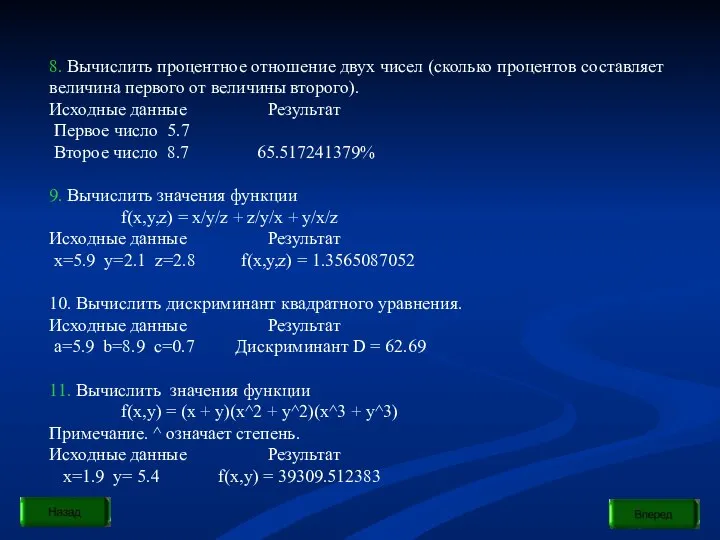 8. Вычислить процентное отношение двух чисел (сколько процентов составляет величина первого от величины второго).
Исходные данные Результат
Первое число 5.7
Второе число 8.7 65.517241379%

9. Вычислить значения функции
f(x,y,z) = x/y/z + z/y/x + y/x/z
Исходные данные Результат
x=5.9 y=2.1 z=2.8 f(x,y,z) = 1.3565087052

10. Вычислить дискриминант квадратного уравнения.
Исходные данные Результат
a=5.9 b=8.9 c=0.7 Дискриминант D = 62.69

11. Вычислить значения функции
f(x,y) = (x + y)(x^2 + y^2)(x^3 + y^3)
Примечание. ^ означает степень.
Исходные данные Результат
x=1.9 y= 5.4 f(x,y) = 39309.512383

Назад

Вперед